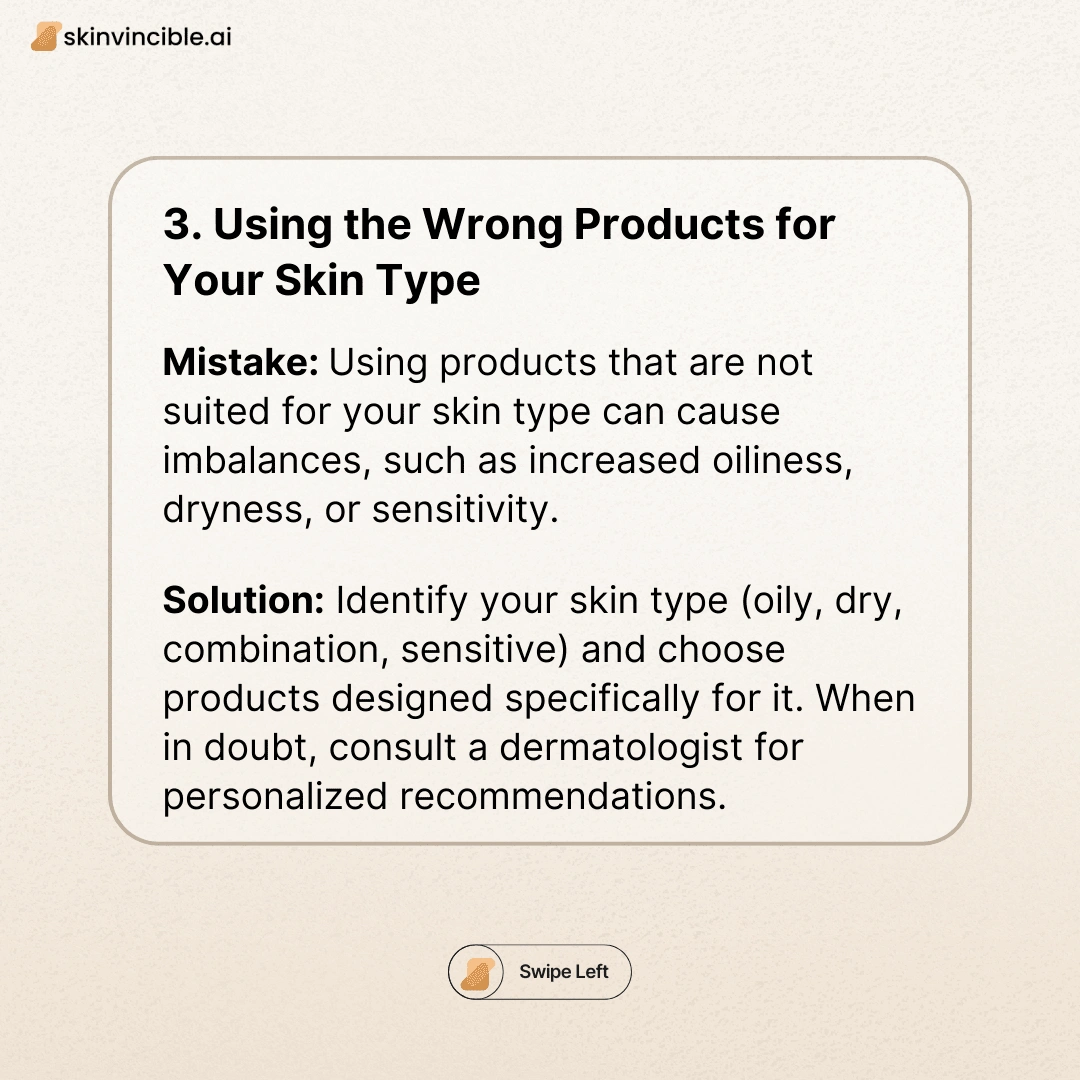 skinvincible.ai

3. Using the Wrong Products for Your Skin Type

Mistake: Using products that are not suited for your skin type can cause imbalances, such as increased oiliness, dryness, or sensitivity.

Solution: Identify your skin type (oily, dry, combination, sensitive) and choose products designed specifically for it. When in doubt, consult a dermatologist for personalized recommendations.

Swipe Left